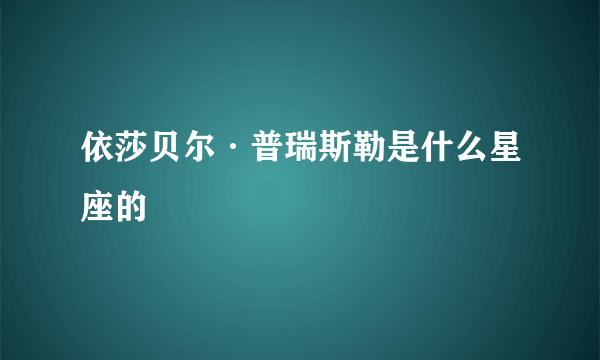 依莎贝尔·普瑞斯勒是什么星座的